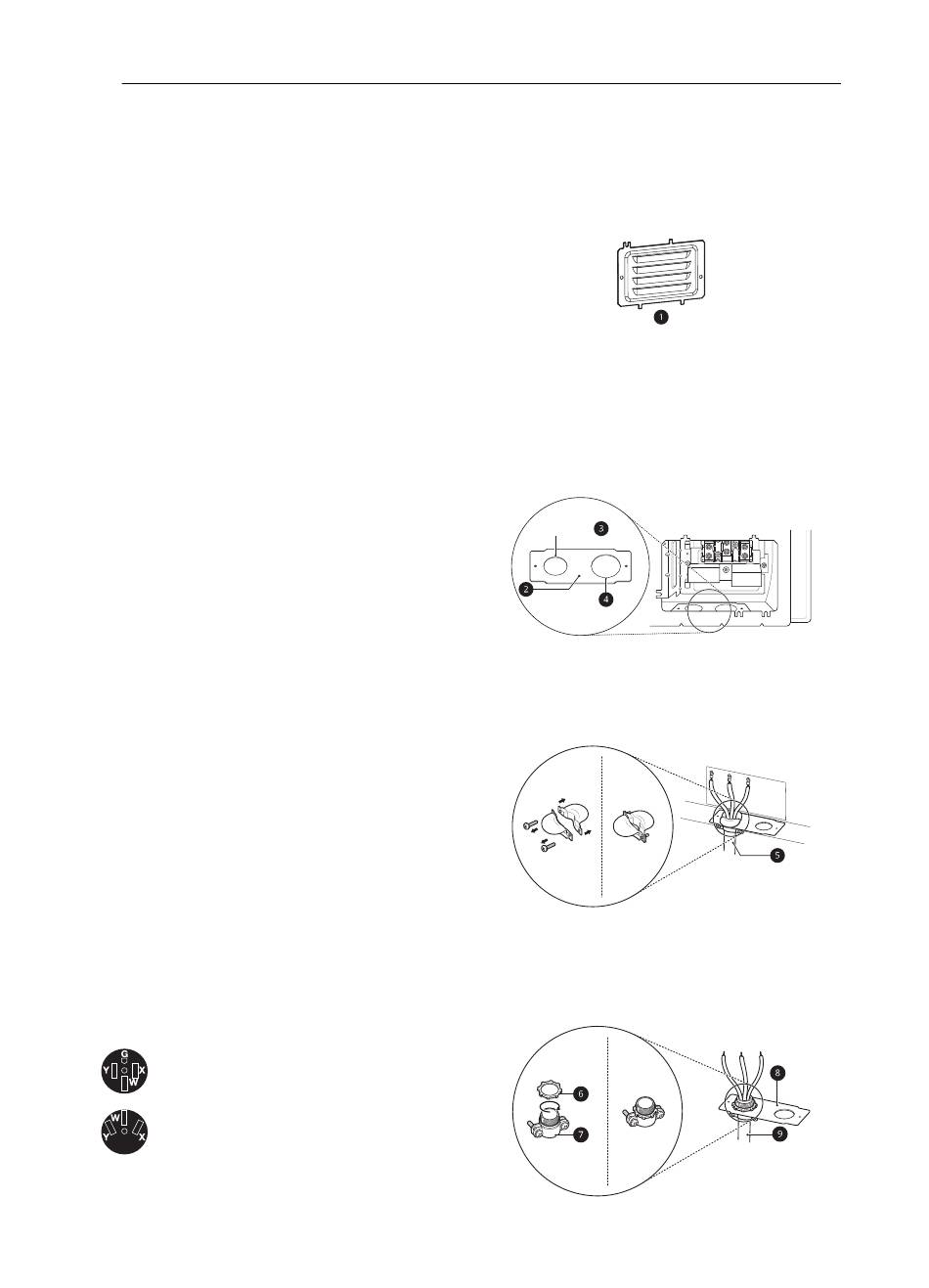 1

3

2

4

5

G

Y

X

W

W

Y

X

6

7

8

9